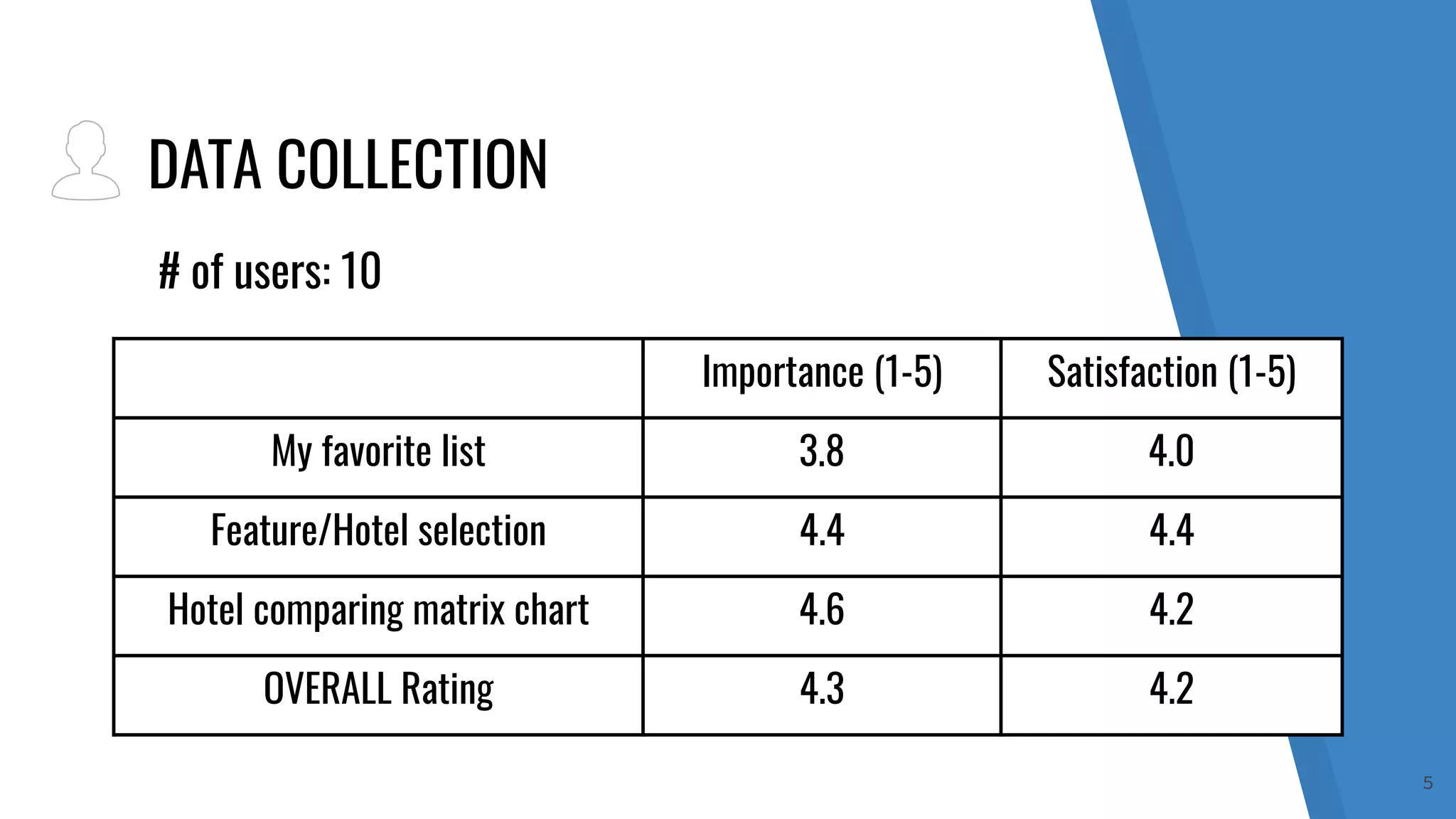 DATA COLLECTION

# of users: 10

|  | Importance (1-5) | Satisfaction (1-5) |
|---|---|---|
| My favorite list | 3.8 | 4.0 |
| Feature/Hotel selection | 4.4 | 4.4 |
| Hotel comparing matrix chart | 4.6 | 4.2 |
| OVERALL Rating | 4.3 | 4.2 |

5